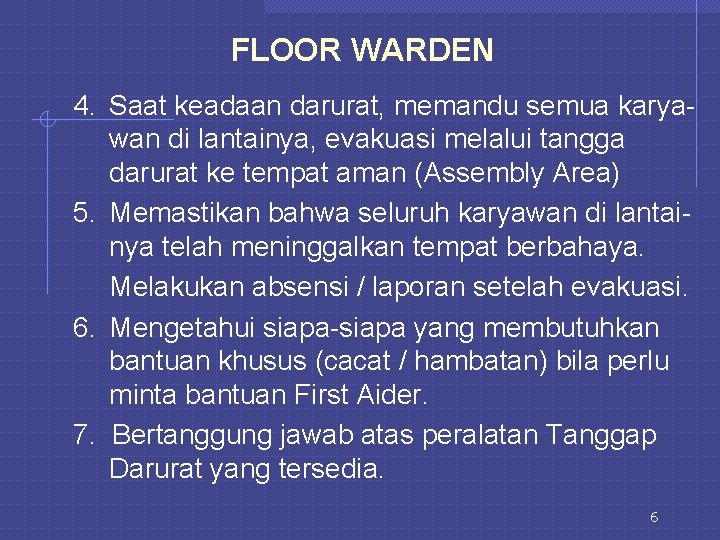 FLOOR WARDEN

4. Saat keadaan darurat, memandu semua karyawan di lantainya, evakuasi melalui tangga darurat ke tempat aman (Assembly Area)
5. Memastikan bahwa seluruh karyawan di lantainya telah meninggalkan tempat berbahaya. Melakukan absensi / laporan setelah evakuasi.
6. Mengetahui siapa-siapa yang membutuhkan bantuan khusus (cacat / hambatan) bila perlu minta bantuan First Aider.
7. Bertanggung jawab atas peralatan Tanggap Darurat yang tersedia.

6